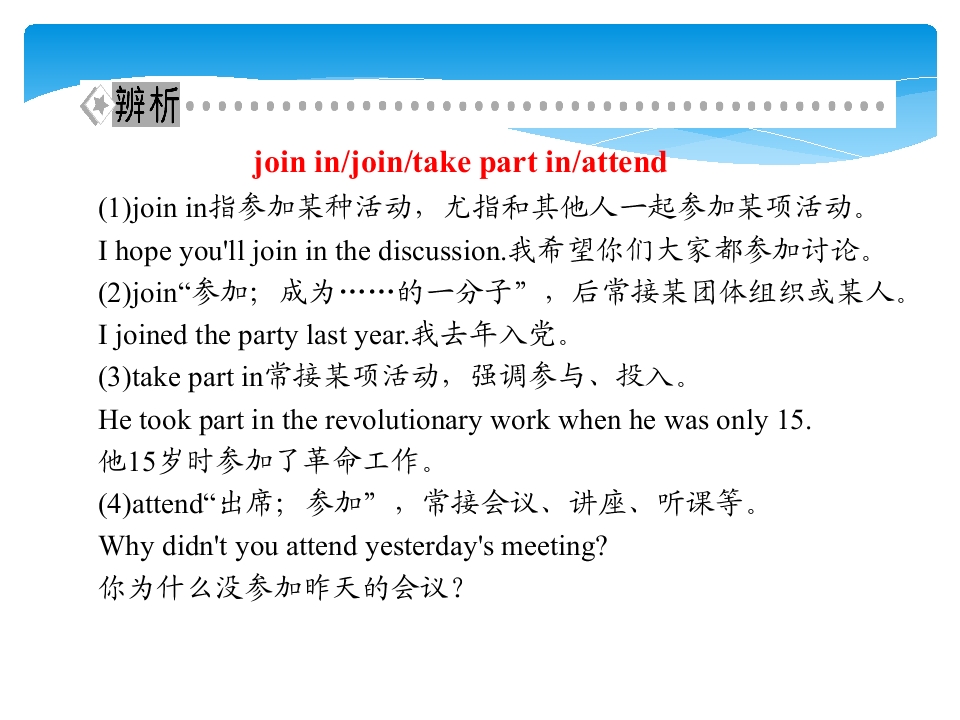 辨析

join in/join/take part in/attend

(1)join in指参加某种活动，尤指和其他人一起参加某项活动。
I hope you'll join in the discussion.我希望你们大家都参加讨论。
(2)join“参加；成为……的一分子”，后常接某团体组织或某人。
I joined the party last year.我去年入党。
(3)take part in常接某项活动，强调参与、投入。
He took part in the revolutionary work when he was only 15.
他15岁时参加了革命工作。
(4)attend“出席；参加”，常接会议、讲座、听课等。
Why didn't you attend yesterday's meeting?
你为什么没参加昨天的会议？